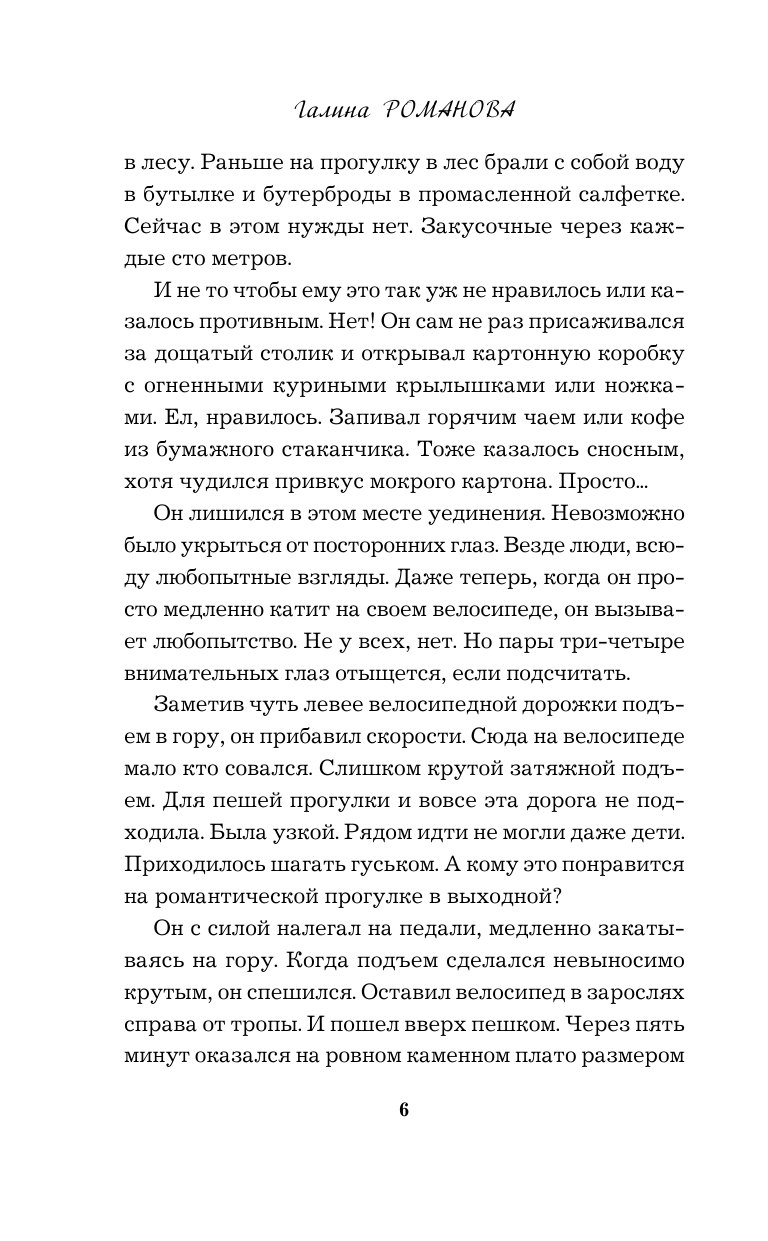 Галина РОМАНОВА

в лесу. Раньше на прогулку в лес брали с собой воду в бутылке и бутерброды в промасленной салфетке. Сейчас в этом нужды нет. Закусочные через каждые сто метров.

И не то чтобы ему это так уж не нравилось или казалось противным. Нет! Он сам не раз присаживался за дощатый столик и открывал картонную коробку с огненными куриными крылышками или ножками. Ел, нравилось. Запивал горячим чаем или кофе из бумажного стаканчика. Тоже казалось сносным, хотя чудился привкус мокрого картона. Просто...

Он лишился в этом месте уединения. Невозможно было укрыться от посторонних глаз. Везде люди, всюду любопытные взгляды. Даже теперь, когда он просто медленно катит на своем велосипеде, он вызывает любопытство. Не у всех, нет. Но пары три-четыре внимательных глаз отыщется, если подсчитать.

Заметив чуть левее велосипедной дорожки подъем в гору, он прибавил скорости. Сюда на велосипеде мало кто совался. Слишком крутой затяжной подъем. Для пешей прогулки и вовсе эта дорога не подходила. Была узкой. Рядом идти не могли даже дети. Приходилось шагать гуськом. А кому это понравится на романтической прогулке в выходной?

Он с силой налегал на педали, медленно закатываясь на гору. Когда подъем сделался невыносимо крутым, он спешился. Оставил велосипед в зарослях справа от тропы. И пошел вверх пешком. Через пять минут оказался на ровном каменном плато размером

6